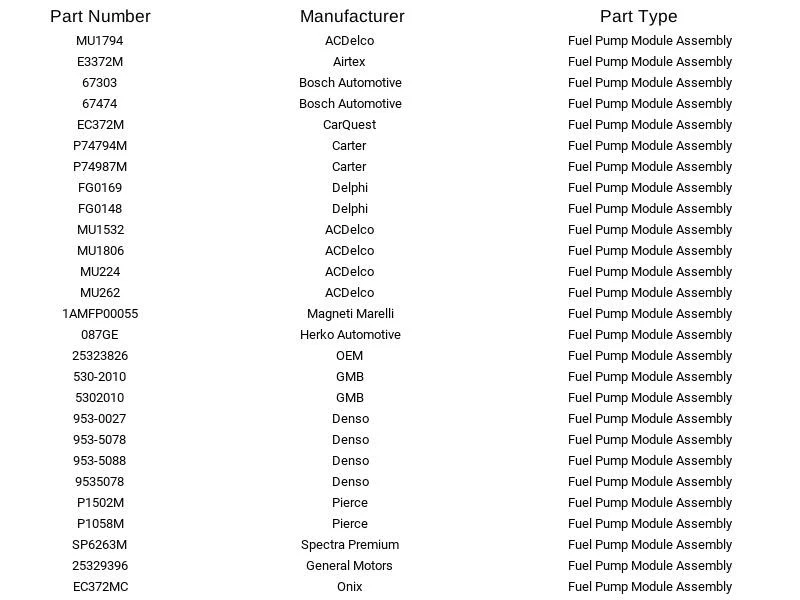 | Part Number | Manufacturer | Part Type |
|---|---|---|
| MU1794 | ACDelco | Fuel Pump Module Assembly |
| E3372M | Airtex | Fuel Pump Module Assembly |
| 67303 | Bosch Automotive | Fuel Pump Module Assembly |
| 67474 | Bosch Automotive | Fuel Pump Module Assembly |
| EC372M | CarQuest | Fuel Pump Module Assembly |
| P74794M | Carter | Fuel Pump Module Assembly |
| P74987M | Carter | Fuel Pump Module Assembly |
| FG0169 | Delphi | Fuel Pump Module Assembly |
| FG0148 | Delphi | Fuel Pump Module Assembly |
| MU1532 | ACDelco | Fuel Pump Module Assembly |
| MU1806 | ACDelco | Fuel Pump Module Assembly |
| MU224 | ACDelco | Fuel Pump Module Assembly |
| MU262 | ACDelco | Fuel Pump Module Assembly |
| 1AMFP00055 | Magneti Marelli | Fuel Pump Module Assembly |
| 087GE | Herko Automotive | Fuel Pump Module Assembly |
| 25323826 | OEM | Fuel Pump Module Assembly |
| 530-2010 | GMB | Fuel Pump Module Assembly |
| 5302010 | GMB | Fuel Pump Module Assembly |
| 953-0027 | Denso | Fuel Pump Module Assembly |
| 953-5078 | Denso | Fuel Pump Module Assembly |
| 953-5088 | Denso | Fuel Pump Module Assembly |
| 9535078 | Denso | Fuel Pump Module Assembly |
| P1502M | Pierce | Fuel Pump Module Assembly |
| P1058M | Pierce | Fuel Pump Module Assembly |
| SP6263M | Spectra Premium | Fuel Pump Module Assembly |
| 25329396 | General Motors | Fuel Pump Module Assembly |
| EC372MC | Onix | Fuel Pump Module Assembly |